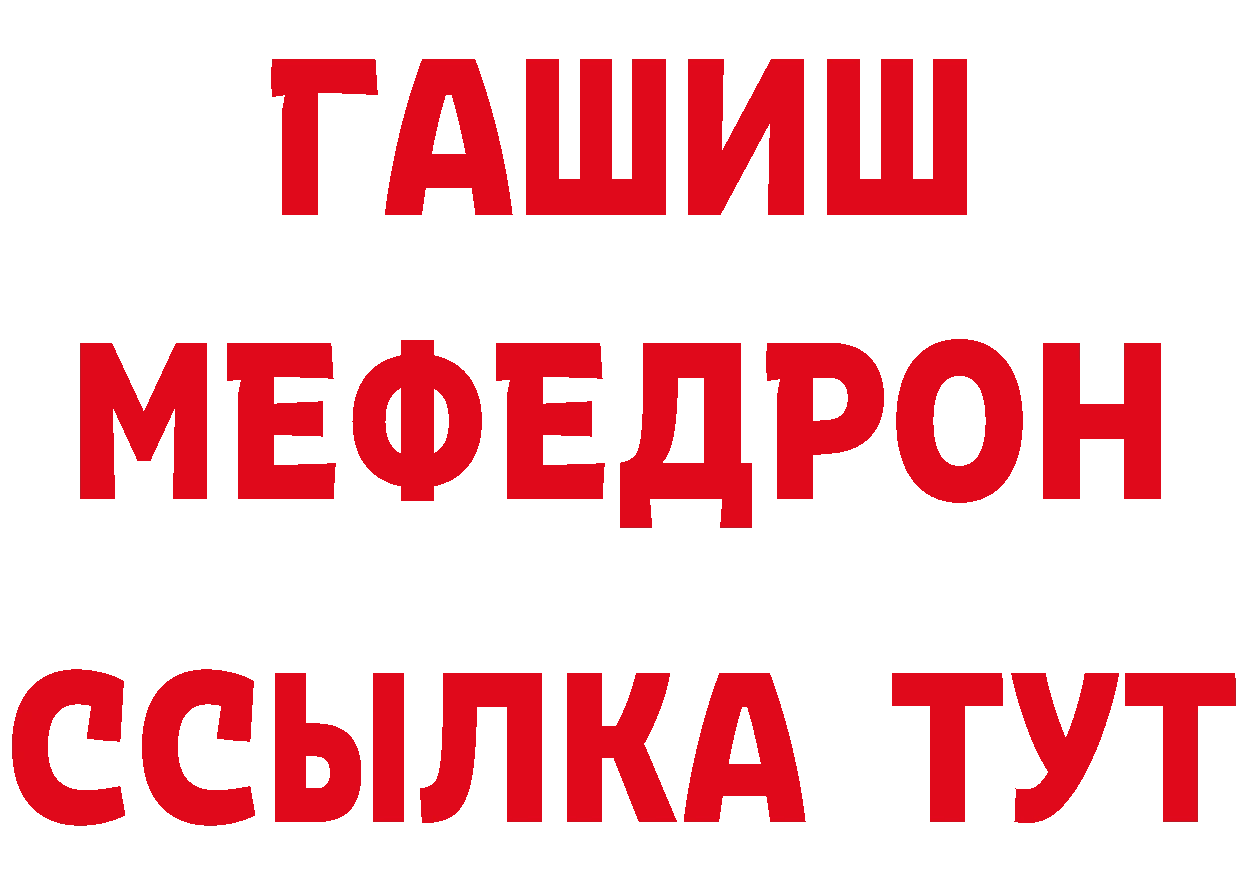 ГАШИШ
МЕФЕДРОН
ССЫЛКА ТУТ